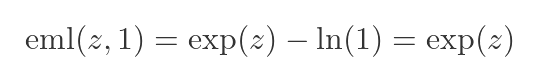 $\mathrm{eml}(z, 1) = \exp(z) - \ln(1) = \exp(z)$